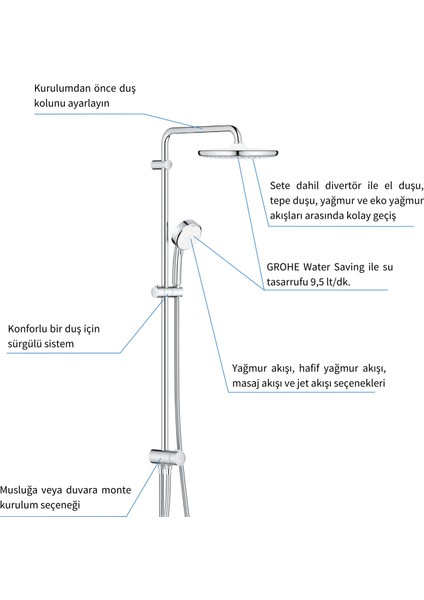 Kurulumdan önce duş kolunu ayarlayın

Sete dahil divertör ile el duşu, tepe duşu, yağmur ve eko yağmur akışları arasında kolay geçiş

GROHE Water Saving ile su tasarrufu 9,5 lt/dk.

Konforlu bir duş için sürgülü sistem

Yağmur akışı, hafif yağmur akışı, masaj akışı ve jet akışı seçenekleri

Musluğa veya duvara monte kurulum seçeneği